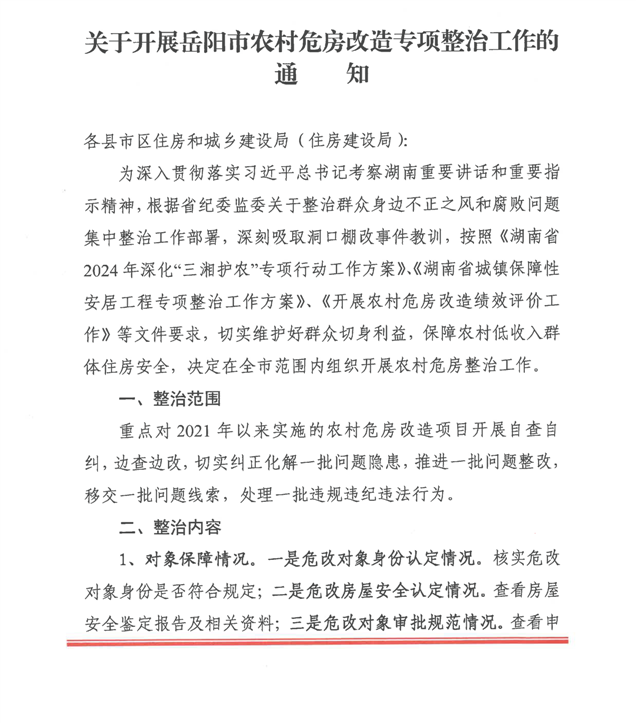 关于开展岳阳市农村危房改造专项整治工作的通　　知

各县市区住房和城乡建设局（住房建设局）：

为深入贯彻落实习近平总书记考察湖南重要讲话和重要指示精神，根据省纪委监委关于整治群众身边不正之风和腐败问题集中整治工作部署，深刻吸取洞口棚改事件教训，按照《湖南省2024年深化“三湘护农”专项行动工作方案》、《湖南省城镇保障性安居工程专项整治工作方案》、《开展农村危房改造绩效评价工作》等文件要求，切实维护好群众切身利益，保障农村低收入群体住房安全，决定在全市范围内组织开展农村危房整治工作。

一、整治范围

重点对2021年以来实施的农村危房改造项目开展自查自纠，边查边改，切实纠正化解一批问题隐患，推进一批问题整改，移交一批问题线索，处理一批违规违纪违法行为。

二、整治内容

1、对象保障情况。一是危改对象身份认定情况。核实危改对象身份是否符合规定；二是危改房屋安全认定情况。查看房屋安全鉴定报告及相关资料；三是危改对象审批规范情况。查看申